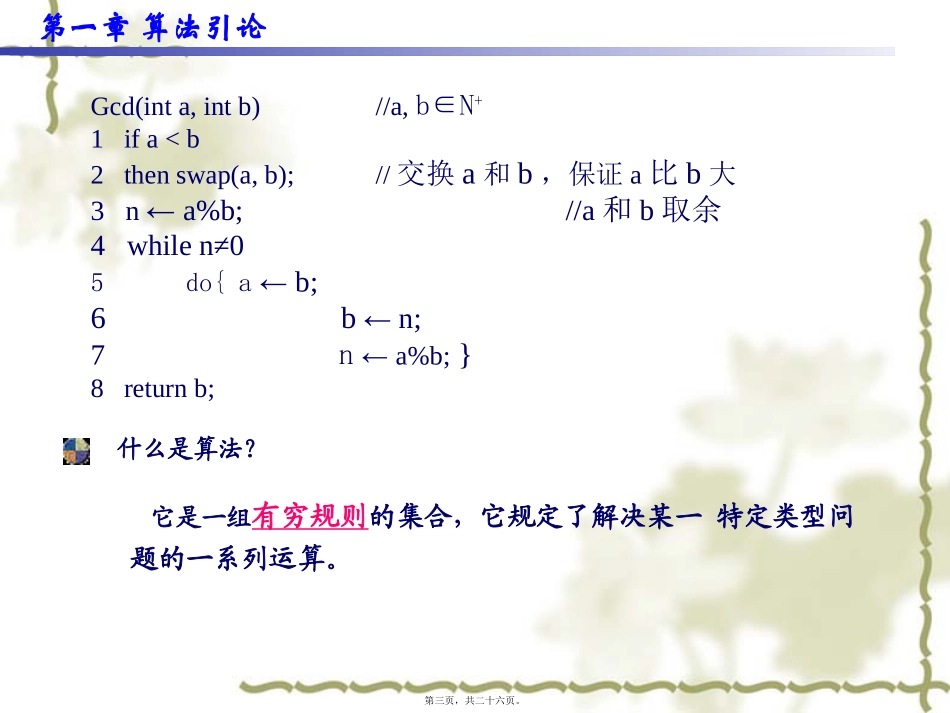 第一章 算法引论

Gcd(int a, int b) //a, b∈$N^+$
1 if a < b
2 then swap(a, b); // 交换a和b，保证a比b大
3 n ← a%b; //a和b取余
4 while n≠0
5 do{ a ← b;
6 b ← n;
7 n ← a%b; }
8 return b;

什么是算法?

它是一组有穷规则的集合，它规定了解决某一 特定类型问题的一系列运算。

第三页，共二十六页。